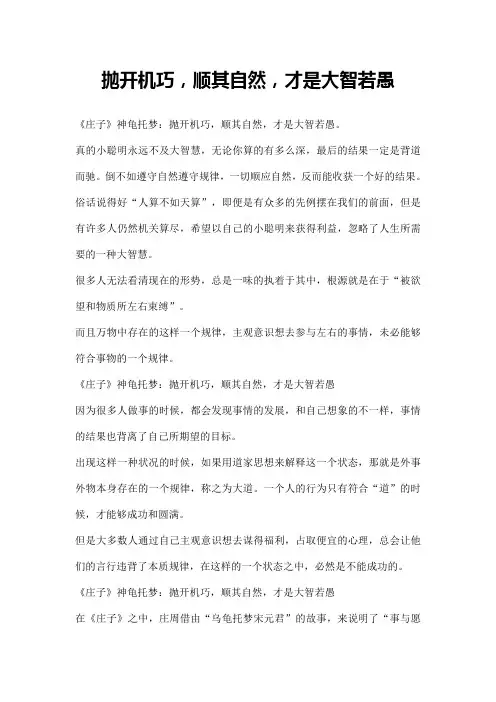 抛开机巧，顺其自然，才是大智若愚

《庄子》神龟托梦：抛开机巧，顺其自然，才是大智若愚。

真的小聪明永远不及大智慧，无论你算的有多么深，最后的结果一定是背道而驰。倒不如遵守自然遵守规律，一切顺应自然，反而能收获一个好的结果。

俗话说得好“人算不如天算”，即便是有众多的先例摆在我们的前面，但是有许多人仍然机关算尽，希望以自己的小聪明来获得利益，忽略了人生所需要的一种大智慧。

很多人无法看清现在的形势，总是一味的执着于其中，根源就是在于“被欲望和物质所左右束缚”。

而且万物中存在的这样一个规律，主观意识想去参与左右的事情，未必能够符合事物的一个规律。

《庄子》神龟托梦：抛开机巧，顺其自然，才是大智若愚

因为很多人做事的时候，都会发现事情的发展，和自己想象的不一样，事情的结果也背离了自己所期望的目标。

出现这样一种状况的时候，如果用道家思想来解释这一个状态，那就是外事外物本身存在的一个规律，称之为大道。一个人的行为只有符合“道”的时候，才能够成功和圆满。

但是大多数人通过自己主观意识想去谋得福利，占取便宜的心理，总会让他们的言行违背了本质规律，在这样的一个状态之中，必然是不能成功的。

《庄子》神龟托梦：抛开机巧，顺其自然，才是大智若愚

在《庄子》之中，庄周借由“乌龟托梦宋元君”的故事，来说明了“事与愿